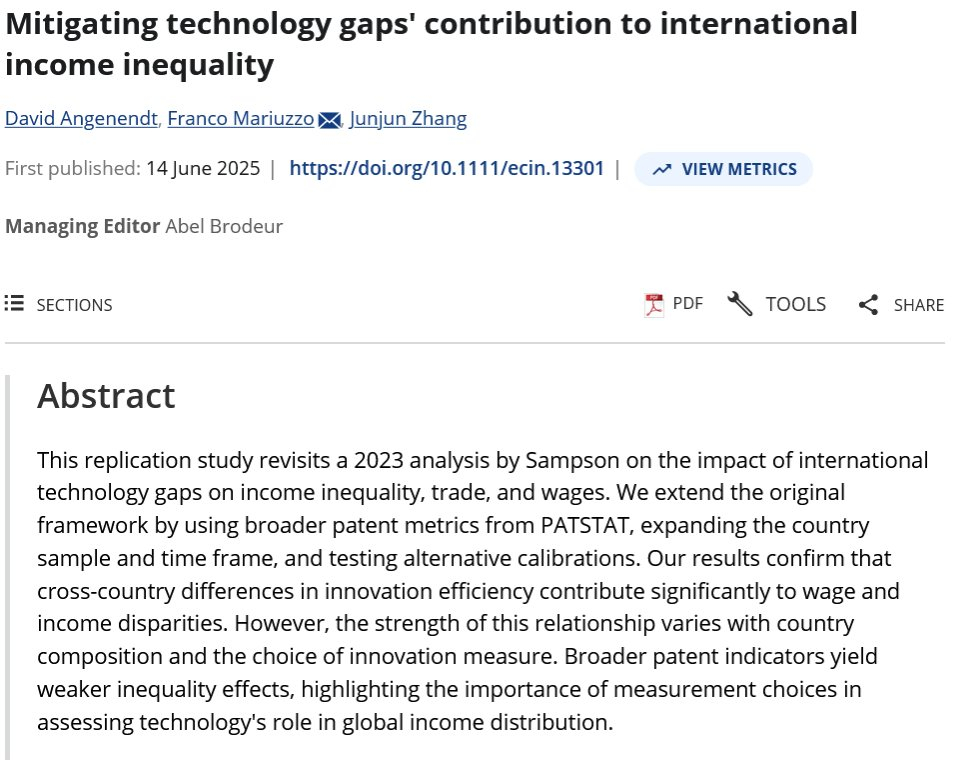 Mitigating technology gaps' contribution to international income inequality

David Angenendt, Franco Mariuzzo, Junjun Zhang

First published: 14 June 2025 | https://doi.org/10.1111/ecin.13301 | VIEW METRICS

Managing Editor Abel Brodeur

SECTIONS

PDF TOOLS SHARE

Abstract

This replication study revisits a 2023 analysis by Sampson on the impact of international technology gaps on income inequality, trade, and wages. We extend the original framework by using broader patent metrics from PATSTAT, expanding the country sample and time frame, and testing alternative calibrations. Our results confirm that cross-country differences in innovation efficiency contribute significantly to wage and income disparities. However, the strength of this relationship varies with country composition and the choice of innovation measure. Broader patent indicators yield weaker inequality effects, highlighting the importance of measurement choices in assessing technology's role in global income distribution.